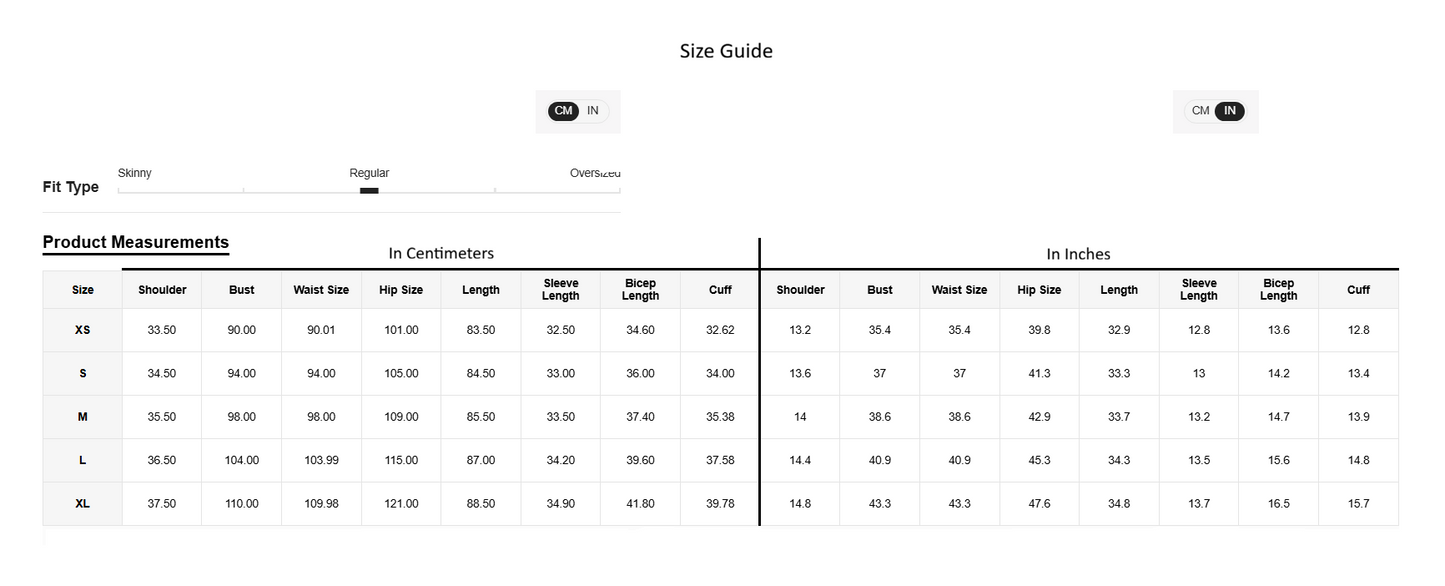 Size Guide

CM IN

CM IN

Fit Type

Skinny Regular Oversized

Product Measurements

In Centimeters

In Inches

| Size | Shoulder | Bust | Waist Size | Hip Size | Length | Sleeve Length | Bicep Length | Cuff | Shoulder | Bust | Waist Size | Hip Size | Length | Sleeve Length | Bicep Length | Cuff |
|---|---|---|---|---|---|---|---|---|---|---|---|---|---|---|---|---|
| XS | 33.50 | 90.00 | 90.01 | 101.00 | 83.50 | 32.50 | 34.60 | 32.62 | 13.2 | 35.4 | 35.4 | 39.8 | 32.9 | 12.8 | 13.6 | 12.8 |
| S | 34.50 | 94.00 | 94.00 | 105.00 | 84.50 | 33.00 | 36.00 | 34.00 | 13.6 | 37 | 37 | 41.3 | 33.3 | 13 | 14.2 | 13.4 |
| M | 35.50 | 98.00 | 98.00 | 109.00 | 85.50 | 33.50 | 37.40 | 35.38 | 14 | 38.6 | 38.6 | 42.9 | 33.7 | 13.2 | 14.7 | 13.9 |
| L | 36.50 | 104.00 | 103.99 | 115.00 | 87.00 | 34.20 | 39.60 | 37.58 | 14.4 | 40.9 | 40.9 | 45.3 | 34.3 | 13.5 | 15.6 | 14.8 |
| XL | 37.50 | 110.00 | 109.98 | 121.00 | 88.50 | 34.90 | 41.80 | 39.78 | 14.8 | 43.3 | 43.3 | 47.6 | 34.8 | 13.7 | 16.5 | 15.7 |